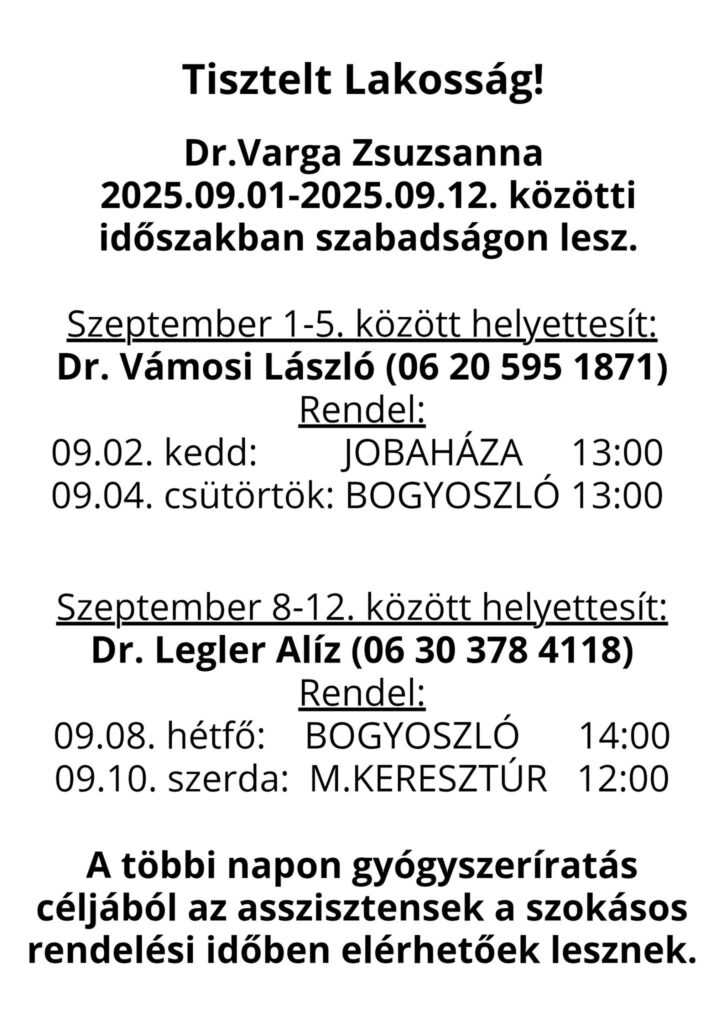 Tisztelt Lakosság!

Dr.Varga Zsuzsanna 2025.09.01-2025.09.12. közötti időszakban szabadságon lesz.

Szeptember 1-5. között helyettesít:
Dr. Vámosi László (06 20 595 1871)
Rendel:
09.02. kedd: JOBAHÁZA 13:00
09.04. csütörtök: BOGYOSZLÓ 13:00

Szeptember 8-12. között helyettesít:
Dr. Legler Alíz (06 30 378 4118)
Rendel:
09.08. hétfő: BOGYOSZLÓ 14:00
09.10. szerda: M.KERESZTÚR 12:00

A többi napon gyógyszeríratás céljából az asszisztensek a szokásos rendelési időben elérhetőek lesznek.